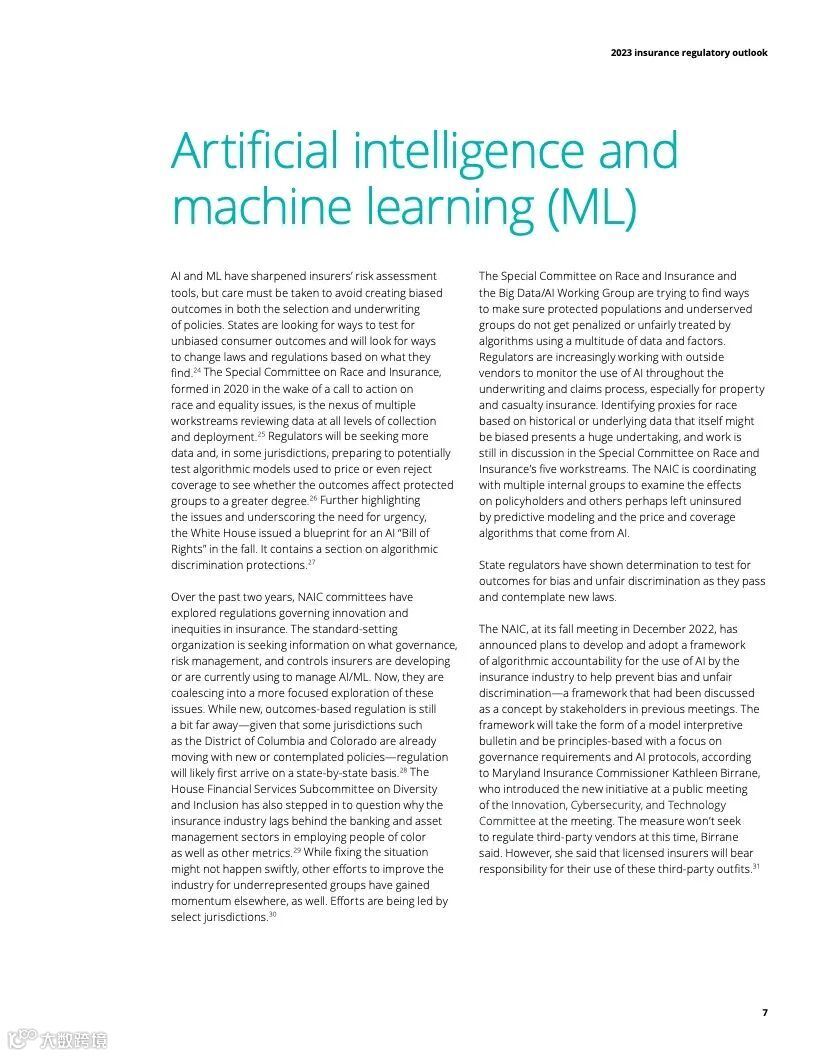 2023 insurance regulatory outlook

Artificial intelligence and machine learning (ML)

AI and ML have sharpened insurers' risk assessment tools, but care must be taken to avoid creating biased outcomes in both the selection and underwriting of policies. States are looking for ways to test for unbiased consumer outcomes and will look for ways to change laws and regulations based on what they find.$^{24}$ The Special Committee on Race and Insurance, formed in 2020 in the wake of a call to action on race and equality issues, is the nexus of multiple workstreams reviewing data at all levels of collection and deployment.$^{25}$ Regulators will be seeking more data and, in some jurisdictions, preparing to potentially test algorithmic models used to price or even reject coverage to see whether the outcomes affect protected groups to a greater degree.$^{26}$ Further highlighting the issues and underscoring the need for urgency, the White House issued a blueprint for an AI "Bill of Rights" in the fall. It contains a section on algorithmic discrimination protections.$^{27}$

Over the past two years, NAIC committees have explored regulations governing innovation and inequities in insurance. The standard-setting organization is seeking information on what governance, risk management, and controls insurers are developing or are currently using to manage AI/ML. Now, they are coalescing into a more focused exploration of these issues. While new, outcomes-based regulation is still a bit far away—given that some jurisdictions such as the District of Columbia and Colorado are already moving with new or contemplated policies—regulation will likely first arrive on a state-by-state basis.$^{28}$ The House Financial Services Subcommittee on Diversity and Inclusion has also stepped in to question why the insurance industry lags behind the banking and asset management sectors in employing people of color as well as other metrics.$^{29}$ While fixing the situation might not happen swiftly, other efforts to improve the industry for underrepresented groups have gained momentum elsewhere, as well. Efforts are being led by select jurisdictions.$^{30}$

The Special Committee on Race and Insurance and the Big Data/AI Working Group are trying to find ways to make sure protected populations and underserved groups do not get penalized or unfairly treated by algorithms using a multitude of data and factors. Regulators are increasingly working with outside vendors to monitor the use of AI throughout the underwriting and claims process, especially for property and casualty insurance. Identifying proxies for race based on historical or underlying data that itself might be biased presents a huge undertaking, and work is still in discussion in the Special Committee on Race and Insurance's five workstreams. The NAIC is coordinating with multiple internal groups to examine the effects on policyholders and others perhaps left uninsured by predictive modeling and the price and coverage algorithms that come from AI.

State regulators have shown determination to test for outcomes for bias and unfair discrimination as they pass and contemplate new laws.

The NAIC, at its fall meeting in December 2022, has announced plans to develop and adopt a framework of algorithmic accountability for the use of AI by the insurance industry to help prevent bias and unfair discrimination—a framework that had been discussed as a concept by stakeholders in previous meetings. The framework will take the form of a model interpretive bulletin and be principles-based with a focus on governance requirements and AI protocols, according to Maryland Insurance Commissioner Kathleen Birrane, who introduced the new initiative at a public meeting of the Innovation, Cybersecurity, and Technology Committee at the meeting. The measure won't seek to regulate third-party vendors at this time, Birrane said. However, she said that licensed insurers will bear responsibility for their use of these third-party outfits.$^{31}$

7

大数跨境